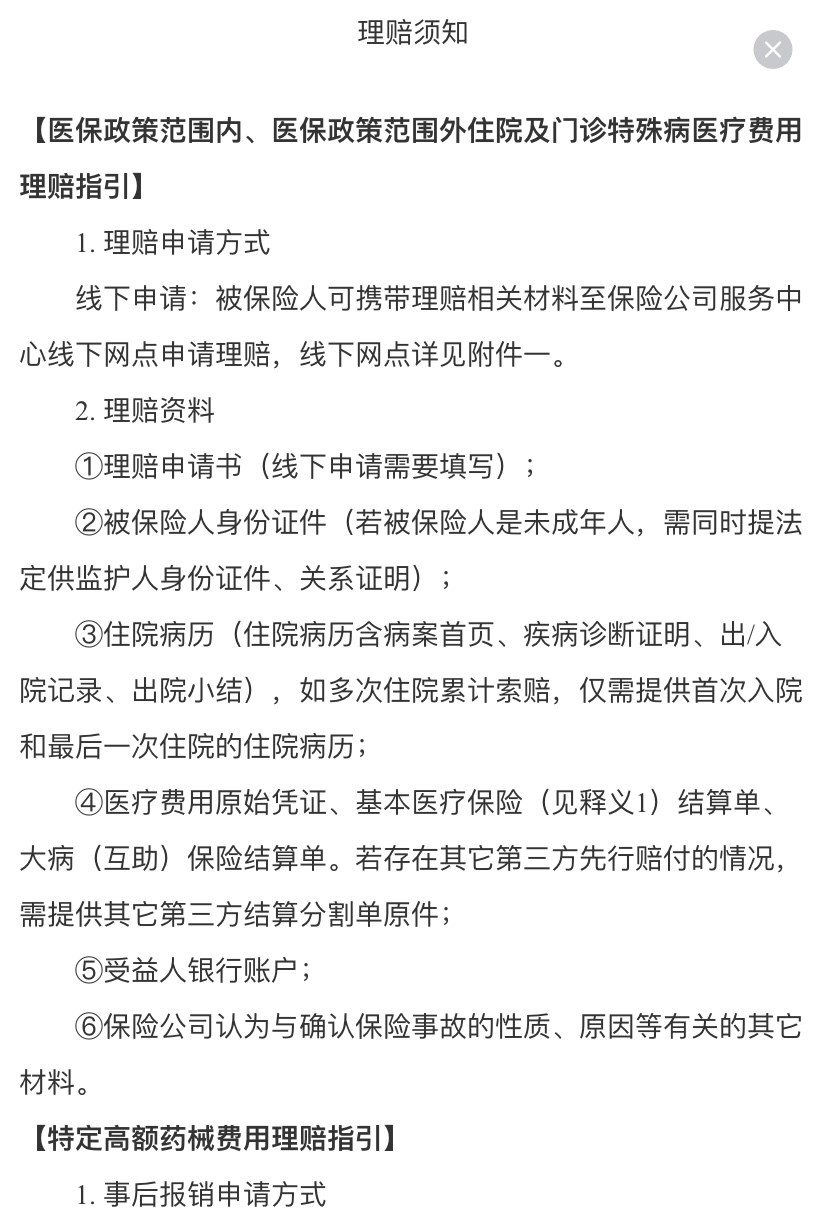 理赔须知

【医保政策范围内、医保政策范围外住院及门诊特殊病医疗费用理赔指引】

1. 理赔申请方式

线下申请：被保险人可携带理赔相关材料至保险公司服务中心线下网点申请理赔，线下网点详见附件一。

2. 理赔资料

①理赔申请书（线下申请需要填写）；

②被保险人身份证件（若被保险人是未成年人，需同时提法定供监护人身份证件、关系证明）；

③住院病历（住院病历含病案首页、疾病诊断证明、出/入院记录、出院小结），如多次住院累计索赔，仅需提供首次入院和最后一次住院的住院病历；

④医疗费用原始凭证、基本医疗保险（见释义1）结算单、大病（互助）保险结算单。若存在其它第三方先行赔付的情况，需提供其它第三方结算分割单原件；

⑤受益人银行账户；

⑥保险公司认为与确认保险事故的性质、原因等有关的其它材料。

【特定高额药械费用理赔指引】

1. 事后报销申请方式